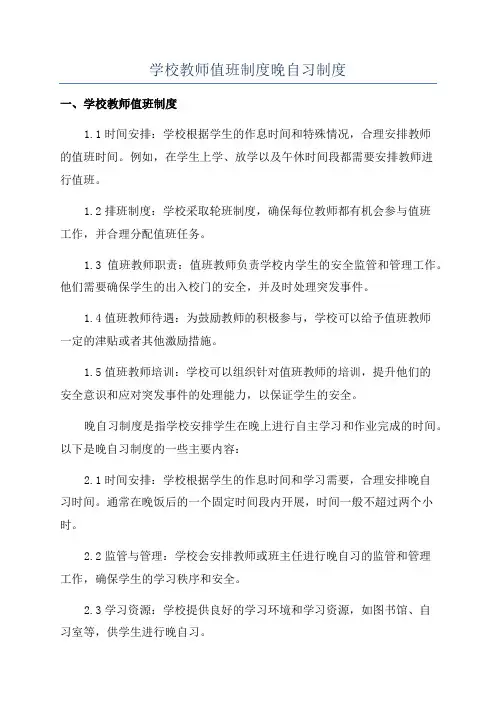 学校教师值班制度晚自习制度

一、学校教师值班制度

1.1 时间安排：学校根据学生的作息时间和特殊情况，合理安排教师的值班时间。例如，在学生上学、放学以及午休时间段都需要安排教师进行值班。

1.2 排班制度：学校采取轮班制度，确保每位教师都有机会参与值班工作，并合理分配值班任务。

1.3 值班教师职责：值班教师负责学校内学生的安全监管和管理工作。他们需要确保学生的出入校门的安全，并及时处理突发事件。

1.4 值班教师待遇：为鼓励教师的积极参与，学校可以给予值班教师一定的津贴或者其他激励措施。

1.5 值班教师培训：学校可以组织针对值班教师的培训，提升他们的安全意识和应对突发事件的处理能力，以保证学生的安全。

晚自习制度是指学校安排学生在晚上进行自主学习和作业完成的时间。以下是晚自习制度的一些主要内容：

2.1 时间安排：学校根据学生的作息时间和学习需要，合理安排晚自习时间。通常在晚饭后的一个固定时间段内开展，时间一般不超过两个小时。

2.2 监管与管理：学校会安排教师或班主任进行晚自习的监管和管理工作，确保学生的学习秩序和安全。

2.3 学习资源：学校提供良好的学习环境和学习资源，如图书馆、自习室等，供学生进行晚自习。